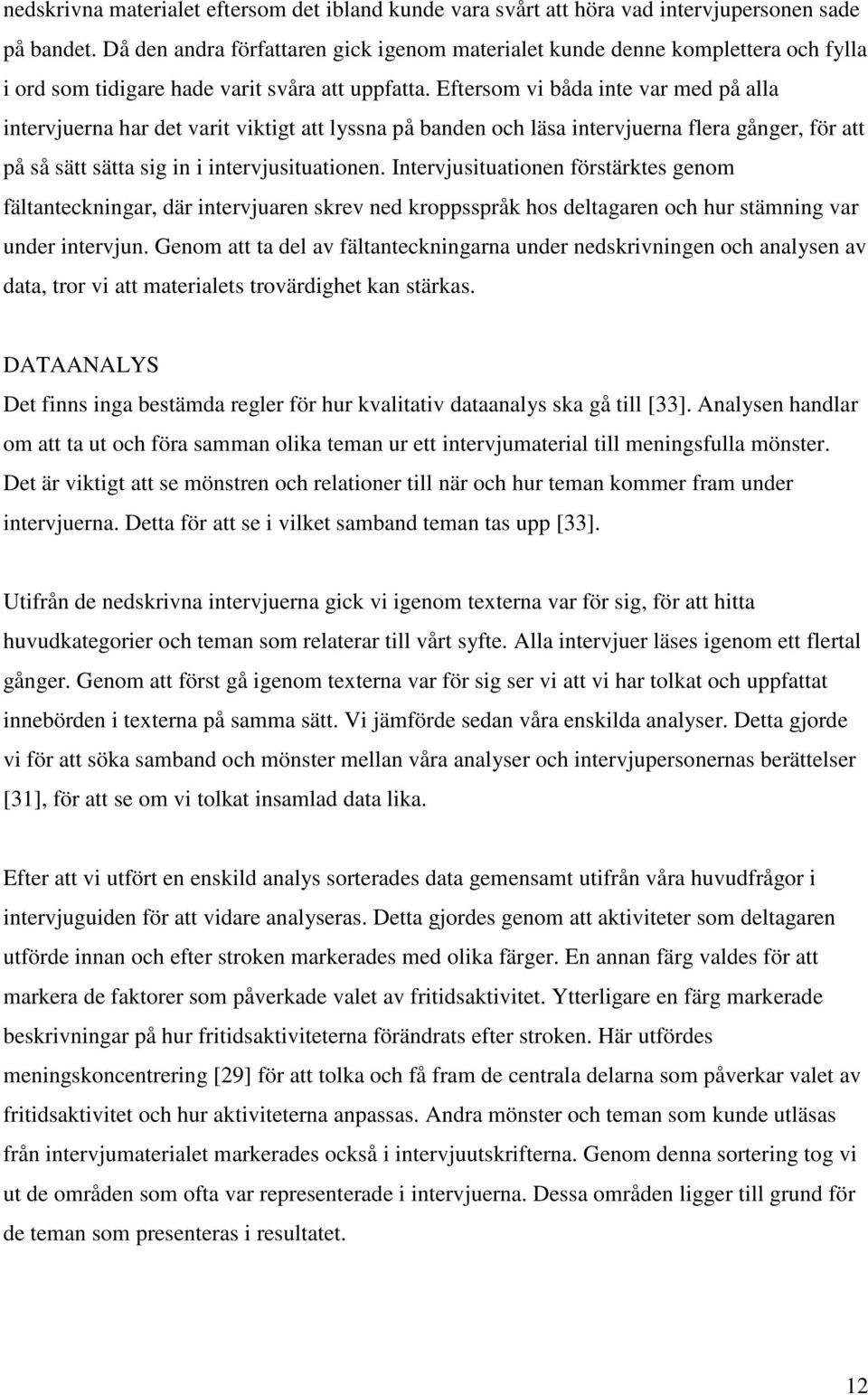 nedskrivna materialet eftersom det ibland kunde vara svårt att höra vad intervjupersonen sade på bandet. Då den andra författaren gick igenom materialet kunde denne komplettera och fylla i ord som tidigare hade varit svåra att uppfatta. Eftersom vi båda inte var med på alla intervjuerna har det varit viktigt att lyssna på banden och läsa intervjuerna flera gånger, för att på så sätt sätta sig in i intervjusituationen. Intervjusituationen förstärktes genom fältanteckningar, där intervjuaren skrev ned kroppsspråk hos deltagaren och hur stämning var under intervjun. Genom att ta del av fältanteckningarna under nedskrivningen och analysen av data, tror vi att materialets trovärdighet kan stärkas.

DATAANALYS

Det finns inga bestämda regler för hur kvalitativ dataanalys ska gå till [33]. Analysen handlar om att ta ut och föra samman olika teman ur ett intervjumaterial till meningsfulla mönster. Det är viktigt att se mönstren och relationer till när och hur teman kommer fram under intervjuerna. Detta för att se i vilket samband teman tas upp [33].

Utifrån de nedskrivna intervjuerna gick vi igenom texterna var för sig, för att hitta huvudkategorier och teman som relaterar till vårt syfte. Alla intervjuer läses igenom ett flertal gånger. Genom att först gå igenom texterna var för sig ser vi att vi har tolkat och uppfattat innebörden i texterna på samma sätt. Vi jämförde sedan våra enskilda analyser. Detta gjorde vi för att söka samband och mönster mellan våra analyser och intervjupersonernas berättelser [31], för att se om vi tolkat insamlad data lika.

Efter att vi utfört en enskild analys sorterades data gemensamt utifrån våra huvudfrågor i intervjuguiden för att vidare analyseras. Detta gjordes genom att aktiviteter som deltagaren utförde innan och efter stroken markerades med olika färger. En annan färg valdes för att markera de faktorer som påverkade valet av fritidsaktivitet. Ytterligare en färg markerade beskrivningar på hur fritidsaktiviteterna förändrats efter stroken. Här utfördes meningskoncentrering [29] för att tolka och få fram de centrala delarna som påverkar valet av fritidsaktivitet och hur aktiviteterna anpassas. Andra mönster och teman som kunde utläsas från intervjumaterialet markerades också i intervjuutskrifterna. Genom denna sortering tog vi ut de områden som ofta var representerade i intervjuerna. Dessa områden ligger till grund för de teman som presenteras i resultatet.

12